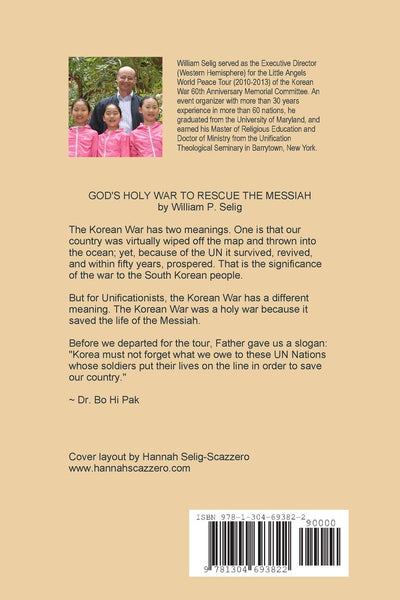 William Selig served as the Executive Director (Western Hemisphere) for the Little Angels World Peace Tour (2010-2013) of the Korean War 60th Anniversary Memorial Committee. An event organizer with more than 30 years experience in more than 60 nations, he graduated from the University of Maryland, and earned his Master of Religious Education and Doctor of Ministry from the Unification Theological Seminary in Barrytown, New York.

GOD'S HOLY WAR TO RESCUE THE MESSIAH
by William P. Selig

The Korean War has two meanings. One is that our country was virtually wiped off the map and thrown into the ocean; yet, because of the UN it survived, revived, and within fifty years, prospered. That is the significance of the war to the South Korean people.

But for Unificationists, the Korean War has a different meaning. The Korean War was a holy war because it saved the life of the Messiah.

Before we departed for the tour, Father gave us a slogan: "Korea must not forget what we owe to these UN Nations whose soldiers put their lives on the line in order to save our country."

~ Dr. Bo Hi Pak

Cover layout by Hannah Selig-Scazzero
www.hannahscazzero.com

ISBN 978-1-304-69382-2
90000
9 781304 693822